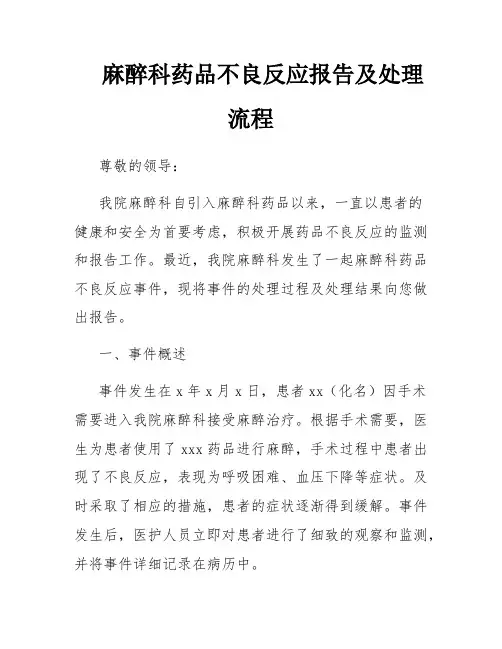 麻醉科药品不良反应报告及处理流程

尊敬的领导：

我院麻醉科自引入麻醉科药品以来，一直以患者的健康和安全为首要考虑，积极开展药品不良反应的监测和报告工作。最近，我院麻醉科发生了一起麻醉科药品不良反应事件，现将事件的处理过程及处理结果向您做出报告。

一、事件概述

事件发生在 x 年 x 月 x 日，患者 xx（化名）因手术需要进入我院麻醉科接受麻醉治疗。根据手术需要，医生为患者使用了 xxx 药品进行麻醉，手术过程中患者出现了不良反应，表现为呼吸困难、血压下降等症状。及时采取了相应的措施，患者的症状逐渐得到缓解。事件发生后，医护人员立即对患者进行了细致的观察和监测，并将事件详细记录在病历中。